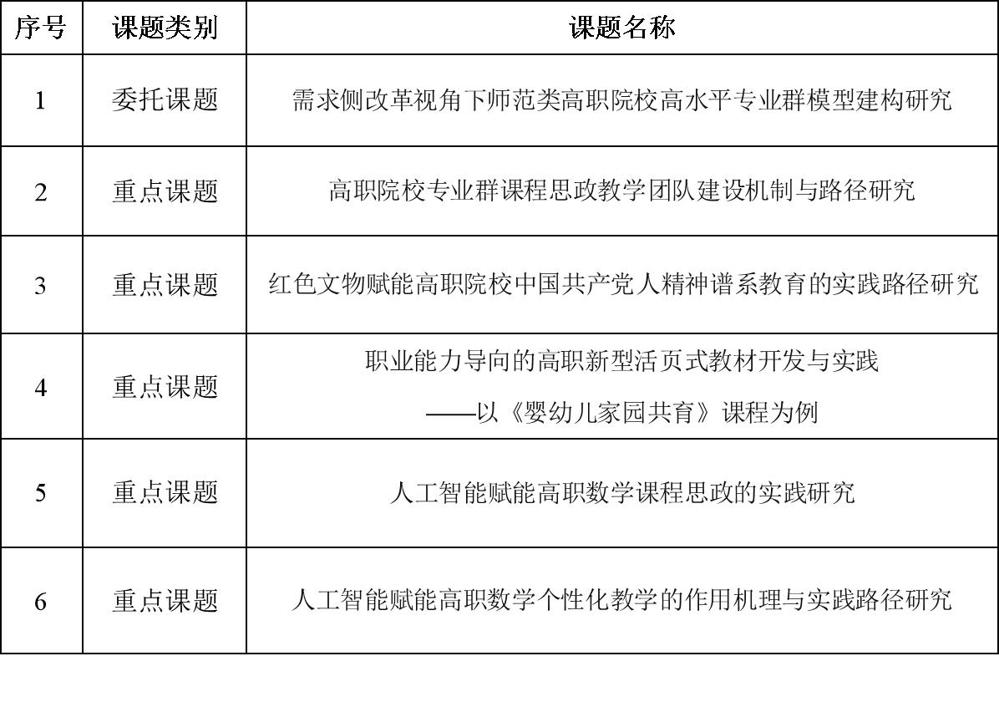 | 序号 | 课题类别 | 课题名称 |
|---|---|---|
| 1 | 委托课题 | 需求侧改革视角下师范类高职院校高水平专业群模型建构研究 |
| 2 | 重点课题 | 高职院校专业群课程思政教学团队建设机制与路径研究 |
| 3 | 重点课题 | 红色文物赋能高职院校中国共产党人精神谱系教育的实践路径研究 |
| 4 | 重点课题 | 职业能力导向的高职新型活页式教材开发与实践 ——以《婴幼儿家园共育》课程为例 |
| 5 | 重点课题 | 人工智能赋能高职数学课程思政的实践研究 |
| 6 | 重点课题 | 人工智能赋能高职数学个性化教学的作用机理与实践路径研究 |